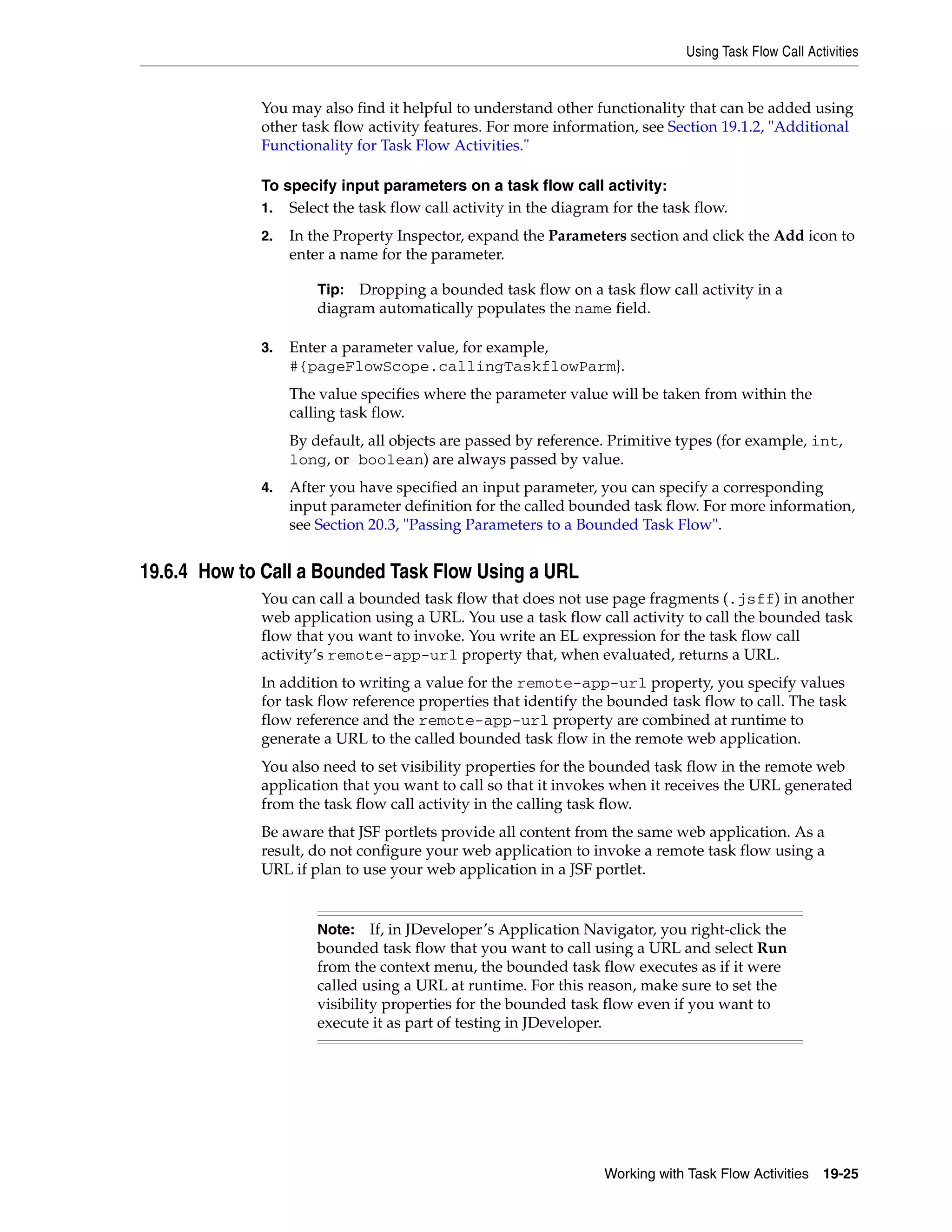 Using Task Flow Call Activities

You may also find it helpful to understand other functionality that can be added using other task flow activity features. For more information, see Section 19.1.2, "Additional Functionality for Task Flow Activities."

To specify input parameters on a task flow call activity:

1. Select the task flow call activity in the diagram for the task flow.

2. In the Property Inspector, expand the Parameters section and click the Add icon to enter a name for the parameter.

Tip: Dropping a bounded task flow on a task flow call activity in a diagram automatically populates the name field.

3. Enter a parameter value, for example, #{pageFlowScope.callingTaskflowParm}.

The value specifies where the parameter value will be taken from within the calling task flow.

By default, all objects are passed by reference. Primitive types (for example, int, long, or boolean) are always passed by value.

4. After you have specified an input parameter, you can specify a corresponding input parameter definition for the called bounded task flow. For more information, see Section 20.3, "Passing Parameters to a Bounded Task Flow".

19.6.4 How to Call a Bounded Task Flow Using a URL

You can call a bounded task flow that does not use page fragments (.jsff) in another web application using a URL. You use a task flow call activity to call the bounded task flow that you want to invoke. You write an EL expression for the task flow call activity's remote-app-url property that, when evaluated, returns a URL.

In addition to writing a value for the remote-app-url property, you specify values for task flow reference properties that identify the bounded task flow to call. The task flow reference and the remote-app-url property are combined at runtime to generate a URL to the called bounded task flow in the remote web application.

You also need to set visibility properties for the bounded task flow in the remote web application that you want to call so that it invokes when it receives the URL generated from the task flow call activity in the calling task flow.

Be aware that JSF portlets provide all content from the same web application. As a result, do not configure your web application to invoke a remote task flow using a URL if plan to use your web application in a JSF portlet.

Note: If, in JDeveloper's Application Navigator, you right-click the bounded task flow that you want to call using a URL and select Run from the context menu, the bounded task flow executes as if it were called using a URL at runtime. For this reason, make sure to set the visibility properties for the bounded task flow even if you want to execute it as part of testing in JDeveloper.

Working with Task Flow Activities 19-25